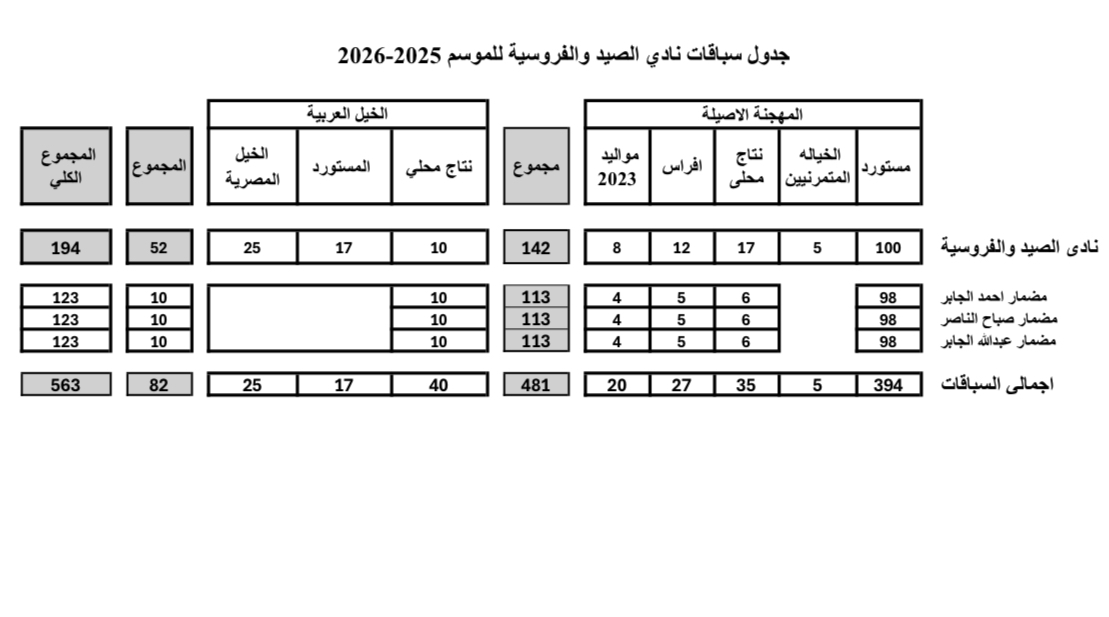 جدول سباقات نادي الصيد والفروسية للموسم 2025-2026

| | المهجنة الاصيلة | | | | | | الخيل العربية | | | | |
|---|---|---|---|---|---|---|---|---|---|---|---|
| | مستورد | الخياله المتمرنيين | نتاج محلى | افراس | مواليد 2023 | مجموع | نتاج محلي | المستورد | الخيل المصرية | المجموع | المجموع الكلي |
| نادى الصيد والفروسية | 100 | 5 | 17 | 12 | 8 | 142 | 10 | 17 | 25 | 52 | 194 |
| مضمار احمد الجابر | 98 | | 6 | 5 | 4 | 113 | 10 | | | 10 | 123 |
| مضمار صباح الناصر | 98 | | 6 | 5 | 4 | 113 | 10 | | | 10 | 123 |
| مضمار عبدالله الجابر | 98 | | 6 | 5 | 4 | 113 | 10 | | | 10 | 123 |
| اجمالى السباقات | 394 | 5 | 35 | 27 | 20 | 481 | 40 | 17 | 25 | 82 | 563 |